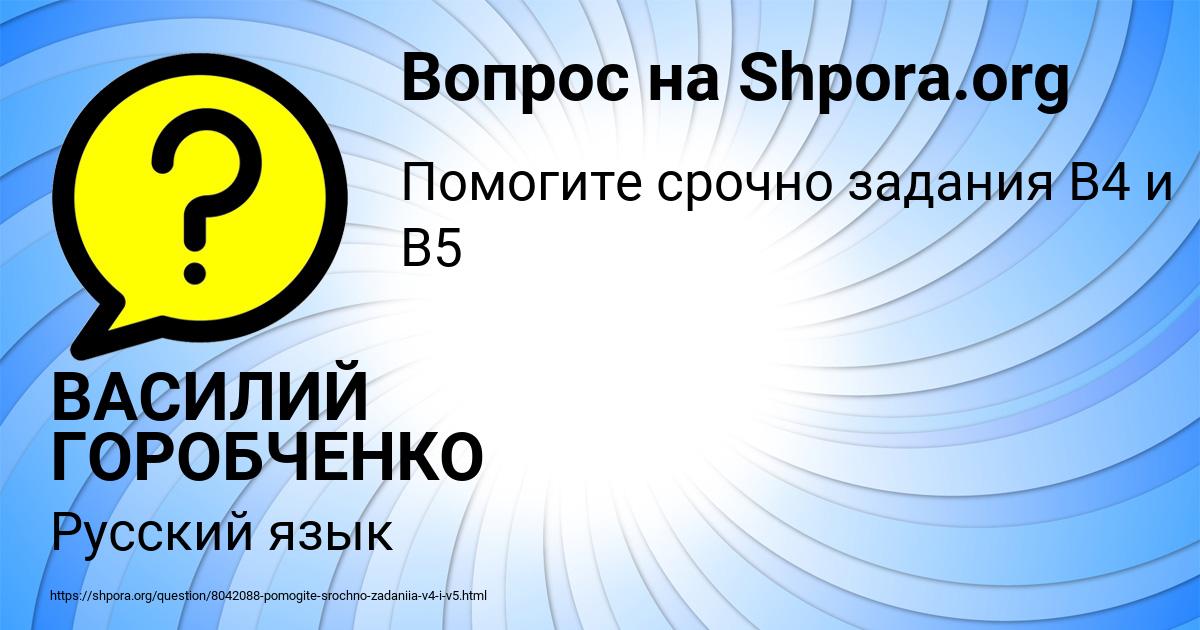 Вопрос на Shpora.org

Помогите срочно задания В4 и В5

?

ВАСИЛИЙ ГОРОБЧЕНКО

Русский язык

https://shpora.org/question/8042088-pomogite-srochno-zadaniia-v4-i-v5.html